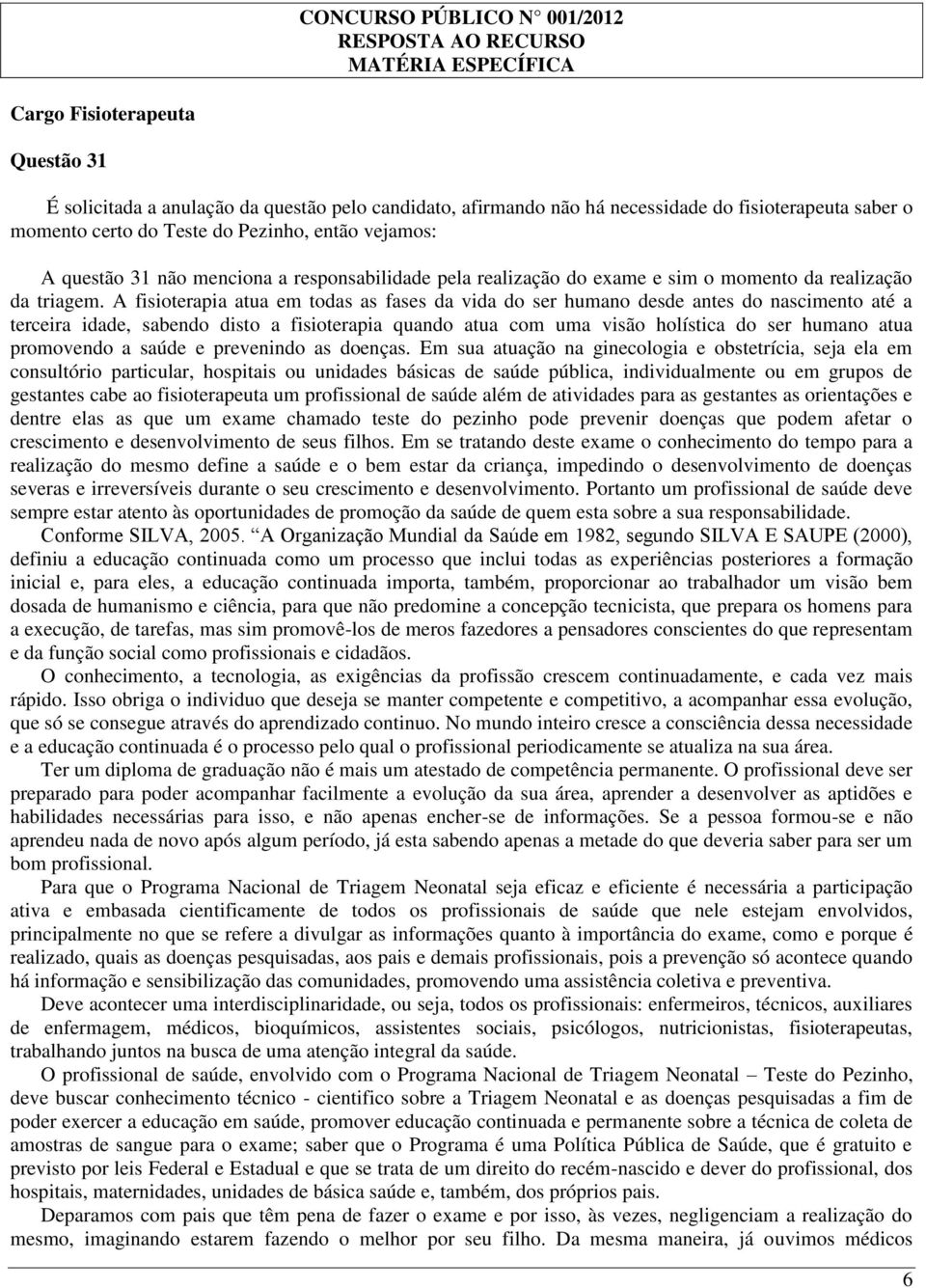 CONCURSO PÚBLICO N° 001/2012
RESPOSTA AO RECURSO
MATÉRIA ESPECÍFICA

Cargo Fisioterapeuta

Questão 31

É solicitada a anulação da questão pelo candidato, afirmando não há necessidade do fisioterapeuta saber o momento certo do Teste do Pezinho, então vejamos:

A questão 31 não menciona a responsabilidade pela realização do exame e sim o momento da realização da triagem. A fisioterapia atua em todas as fases da vida do ser humano desde antes do nascimento até a terceira idade, sabendo disto a fisioterapia quando atua com uma visão holística do ser humano atua promovendo a saúde e prevenindo as doenças. Em sua atuação na ginecologia e obstetrícia, seja ela em consultório particular, hospitais ou unidades básicas de saúde pública, individualmente ou em grupos de gestantes cabe ao fisioterapeuta um profissional de saúde além de atividades para as gestantes as orientações e dentre elas as que um exame chamado teste do pezinho pode prevenir doenças que podem afetar o crescimento e desenvolvimento de seus filhos. Em se tratando deste exame o conhecimento do tempo para a realização do mesmo define a saúde e o bem estar da criança, impedindo o desenvolvimento de doenças severas e irreversíveis durante o seu crescimento e desenvolvimento. Portanto um profissional de saúde deve sempre estar atento às oportunidades de promoção da saúde de quem esta sobre a sua responsabilidade. Conforme SILVA, 2005. A Organização Mundial da Saúde em 1982, segundo SILVA E SAUPE (2000), definiu a educação continuada como um processo que inclui todas as experiências posteriores a formação inicial e, para eles, a educação continuada importa, também, proporcionar ao trabalhador um visão bem dosada de humanismo e ciência, para que não predomine a concepção tecnicista, que prepara os homens para a execução, de tarefas, mas sim promovê-los de meros fazedores a pensadores conscientes do que representam e da função social como profissionais e cidadãos.

O conhecimento, a tecnologia, as exigências da profissão crescem continuadamente, e cada vez mais rápido. Isso obriga o individuo que deseja se manter competente e competitivo, a acompanhar essa evolução, que só se consegue através do aprendizado continuo. No mundo inteiro cresce a consciência dessa necessidade e a educação continuada é o processo pelo qual o profissional periodicamente se atualiza na sua área.

Ter um diploma de graduação não é mais um atestado de competência permanente. O profissional deve ser preparado para poder acompanhar facilmente a evolução da sua área, aprender a desenvolver as aptidões e habilidades necessárias para isso, e não apenas encher-se de informações. Se a pessoa formou-se e não aprendeu nada de novo após algum período, já esta sabendo apenas a metade do que deveria saber para ser um bom profissional.

Para que o Programa Nacional de Triagem Neonatal seja eficaz e eficiente é necessária a participação ativa e embasada cientificamente de todos os profissionais de saúde que nele estejam envolvidos, principalmente no que se refere a divulgar as informações quanto à importância do exame, como e porque é realizado, quais as doenças pesquisadas, aos pais e demais profissionais, pois a prevenção só acontece quando há informação e sensibilização das comunidades, promovendo uma assistência coletiva e preventiva.

Deve acontecer uma interdisciplinaridade, ou seja, todos os profissionais: enfermeiros, técnicos, auxiliares de enfermagem, médicos, bioquímicos, assistentes sociais, psicólogos, nutricionistas, fisioterapeutas, trabalhando juntos na busca de uma atenção integral da saúde.

O profissional de saúde, envolvido com o Programa Nacional de Triagem Neonatal – Teste do Pezinho, deve buscar conhecimento técnico - cientifico sobre a Triagem Neonatal e as doenças pesquisadas a fim de poder exercer a educação em saúde, promover educação continuada e permanente sobre a técnica de coleta de amostras de sangue para o exame; saber que o Programa é uma Política Pública de Saúde, que é gratuito e previsto por leis Federal e Estadual e que se trata de um direito do recém-nascido e dever do profissional, dos hospitais, maternidades, unidades de básica saúde e, também, dos próprios pais.

Deparamos com pais que têm pena de fazer o exame e por isso, às vezes, negligenciam a realização do mesmo, imaginando estarem fazendo o melhor por seu filho. Da mesma maneira, já ouvimos médicos

6